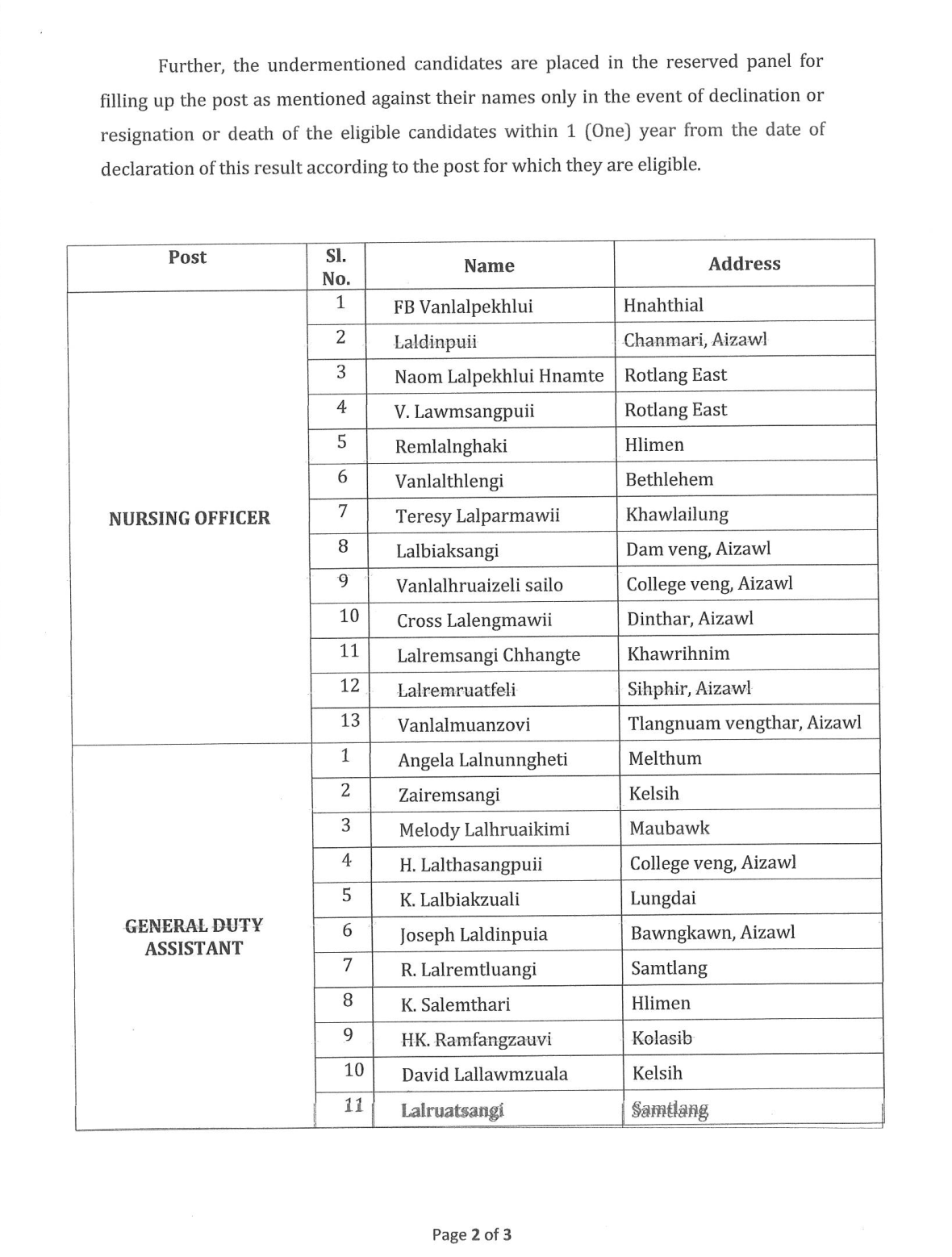 Further, the undermentioned candidates are placed in the reserved panel for filling up the post as mentioned against their names only in the event of declination or resignation or death of the eligible candidates within 1 (One) year from the date of declaration of this result according to the post for which they are eligible.

| Post | Sl. No. | Name | Address |
|---|---|---|---|
| NURSING OFFICER | 1 | FB Vanlalpekhlui | Hnahthial |
| | 2 | Laldinpuii | Chanmari, Aizawl |
| | 3 | Naom Lalpekhlui Hnamte | Rotlang East |
| | 4 | V. Lawmsangpuii | Rotlang East |
| | 5 | Remlalnghaki | Hlimen |
| | 6 | Vanlalthlengi | Bethlehem |
| | 7 | Teresy Lalparmawii | Khawlailung |
| | 8 | Lalbiaksangi | Dam veng, Aizawl |
| | 9 | Vanlalhruaizeli sailo | College veng, Aizawl |
| | 10 | Cross Lalengmawii | Dinthar, Aizawl |
| | 11 | Lalremsangi Chhangte | Khawrihnim |
| | 12 | Lalremruatfeli | Sihphir, Aizawl |
| | 13 | Vanlalmuanzovi | Tlangnuam vengthar, Aizawl |
| GENERAL DUTY ASSISTANT | 1 | Angela Lalnunngheti | Melthum |
| | 2 | Zairemsangi | Kelsih |
| | 3 | Melody Lalhruaikimi | Maubawk |
| | 4 | H. Lalthasangpuii | College veng, Aizawl |
| | 5 | K. Lalbiakzuali | Lungdai |
| | 6 | Joseph Laldinpuia | Bawngkawn, Aizawl |
| | 7 | R. Lalremtluangi | Samtlang |
| | 8 | K. Salemthari | Hlimen |
| | 9 | HK. Ramfangzauvi | Kolasib |
| | 10 | David Lallawmzuala | Kelsih |
| | 11 | Lalruatsangi | Samtlang |

Page 2 of 3